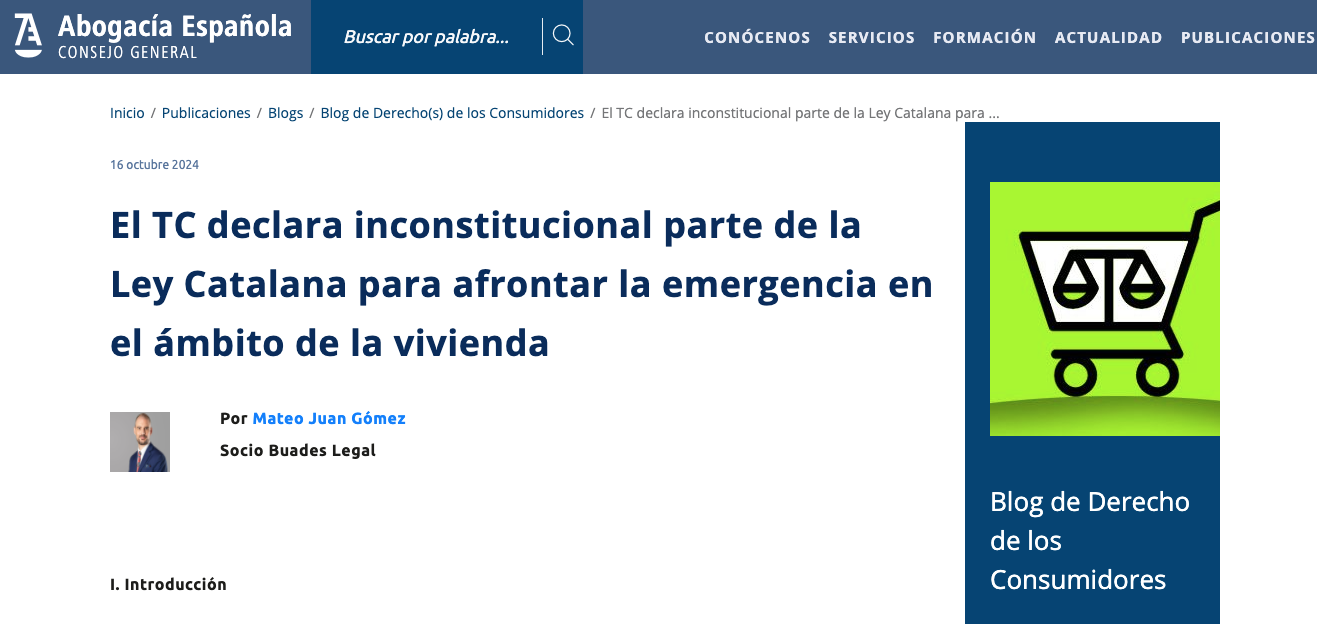 Abogacía Española
CONSEJO GENERAL

Buscar por palabra...

CONÓCENOS SERVICIOS FORMACIÓN ACTUALIDAD PUBLICACIONES

Inicio / Publicaciones / Blogs / Blog de Derecho(s) de los Consumidores / El TC declara inconstitucional parte de la Ley Catalana para ...

16 octubre 2024

El TC declara inconstitucional parte de la Ley Catalana para afrontar la emergencia en el ámbito de la vivienda

Por Mateo Juan Gómez

Socio Buades Legal

I. Introducción

Blog de Derecho de los Consumidores